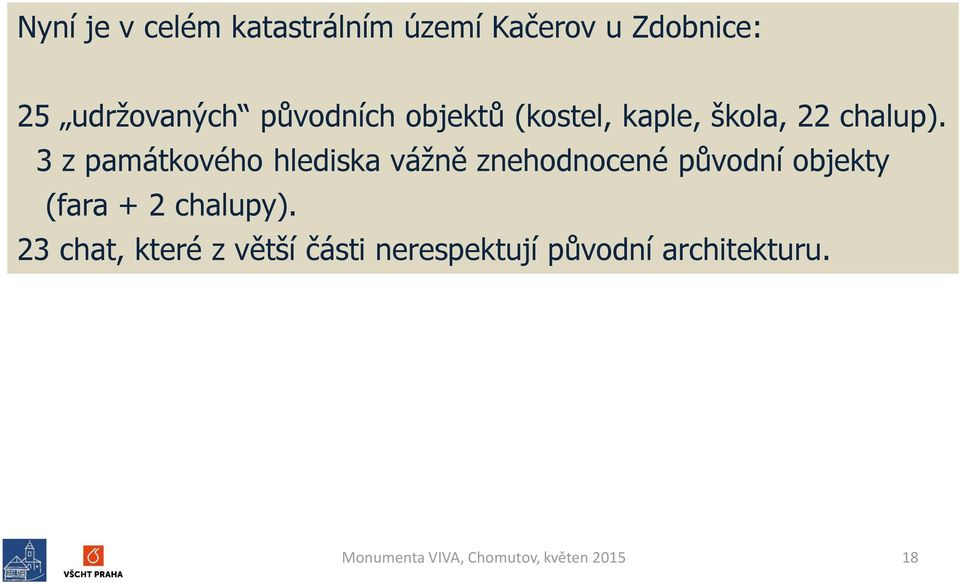 Nyní je v celém katastrálním území Kačerov u Zdobnice:

25 „udržovaných“ původních objektů (kostel, kaple, škola, 22 chalup).

3 z památkového hlediska vážně znehodnocené původní objekty (fara + 2 chalupy).

23 chat, které z větší části nerespektují původní architekturu.

VŠCHT PRAHA

Monumenta VIVA, Chomutov, květen 2015

18